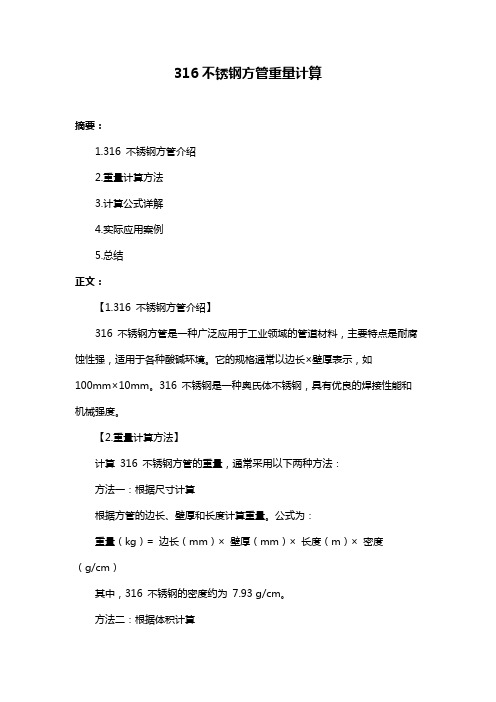 316 不锈钢方管重量计算

摘要：

1.316 不锈钢方管介绍

2.重量计算方法

3.计算公式详解

4.实际应用案例

5.总结

正文：

【1.316 不锈钢方管介绍】

316 不锈钢方管是一种广泛应用于工业领域的管道材料，主要特点是耐腐蚀性强，适用于各种酸碱环境。它的规格通常以边长×壁厚表示，如 100mm×10mm。316 不锈钢是一种奥氏体不锈钢，具有优良的焊接性能和机械强度。

【2.重量计算方法】

计算 316 不锈钢方管的重量，通常采用以下两种方法：

方法一：根据尺寸计算

根据方管的边长、壁厚和长度计算重量。公式为：

重量（kg）= 边长（mm）× 壁厚（mm）× 长度（m）× 密度（g/cm）

其中，316 不锈钢的密度约为 7.93 g/cm。

方法二：根据体积计算